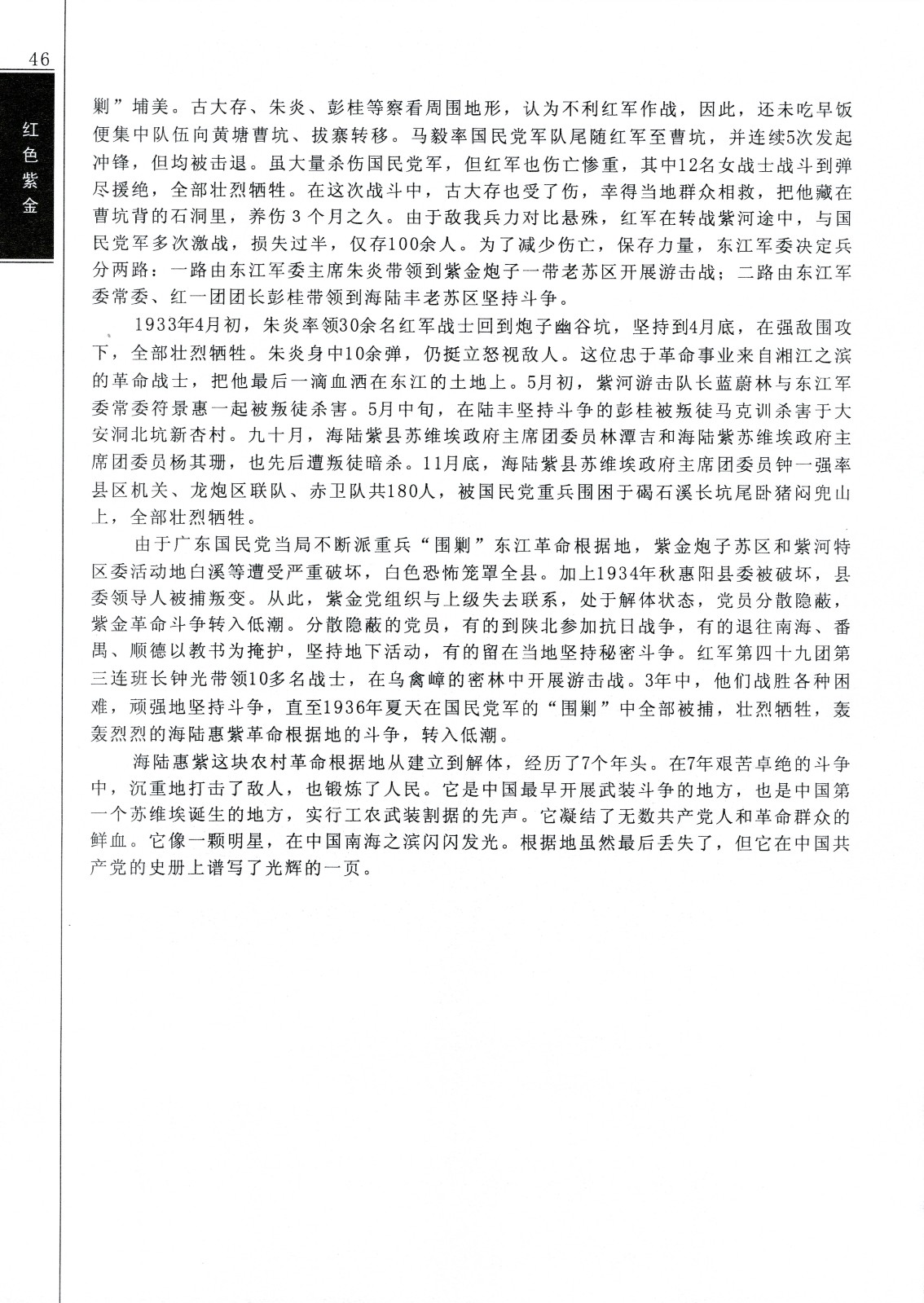 46

红色紫金

剿”埔美。古大存、朱炎、彭桂等察看周围地形，认为不利红军作战，因此，还未吃早饭便集中队伍向黄塘曹坑、拔寨转移。马毅率国民党军队尾随红军至曹坑，并连续5次发起冲锋，但均被击退。虽大量杀伤国民党军，但红军也伤亡惨重，其中12名女战士战斗到弹尽援绝，全部壮烈牺牲。在这次战斗中，古大存也受了伤，幸得当地群众相救，把他藏在曹坑背的石洞里，养伤3个月之久。由于敌我兵力对比悬殊，红军在转战紫河途中，与国民党军多次激战，损失过半，仅存100余人。为了减少伤亡，保存力量，东江军委决定兵分两路：一路由东江军委主席朱炎带领到紫金炮子一带老苏区开展游击战；二路由东江军委常委、红一团团长彭桂带领到海陆丰老苏区坚持斗争。

1933年4月初，朱炎率领30余名红军战士回到炮子幽谷坑，坚持到4月底，在强敌围攻下，全部壮烈牺牲。朱炎身中10余弹，仍挺立怒视敌人。这位忠于革命事业来自湘江之滨的革命战士，把他最后一滴血洒在东江的土地上。5月初，紫河游击队长蓝蔚林与东江军委常委符景惠一起被叛徒杀害。5月中旬，在陆丰坚持斗争的彭桂被叛徒马克训杀害于大安洞北坑新杏村。九十月，海陆紫县苏维埃政府主席团委员林潭吉和海陆紫苏维埃政府主席团委员杨其珊，也先后遭叛徒暗杀。11月底，海陆紫县苏维埃政府主席团委员钟一强率县区机关、龙炮区联队、赤卫队共180人，被国民党重兵围困于碣石溪长坑尾卧猪闷兜山上，全部壮烈牺牲。

由于广东国民党当局不断派重兵“围剿”东江革命根据地，紫金炮子苏区和紫河特区委活动地白溪等遭受严重破坏，白色恐怖笼罩全县。加上1934年秋惠阳县委被破坏，县委领导人被捕叛变。从此，紫金党组织与上级失去联系，处于解体状态，党员分散隐蔽，紫金革命斗争转入低潮。分散隐蔽的党员，有的到陕北参加抗日战争，有的退往南海、番禺、顺德以教书为掩护，坚持地下活动，有的留在当地坚持秘密斗争。红军第四十九团第三连班长钟光带领10多名战士，在乌禽嶂的密林中开展游击战。3年中，他们战胜各种困难，顽强地坚持斗争，直至1936年夏天在国民党军的“围剿”中全部被捕，壮烈牺牲，轰轰烈烈的海陆惠紫革命根据地的斗争，转入低潮。

海陆惠紫这块农村革命根据地从建立到解体，经历了7个年头。在7年艰苦卓绝的斗争中，沉重地打击了敌人，也锻炼了人民。它是中国最早开展武装斗争的地方，也是中国第一个苏维埃诞生的地方，实行工农武装割据的先声。它凝结了无数共产党人和革命群众的鲜血。它像一颗明星，在中国南海之滨闪闪发光。根据地虽然最后丢失了，但它在中国共产党的史册上谱写了光辉的一页。